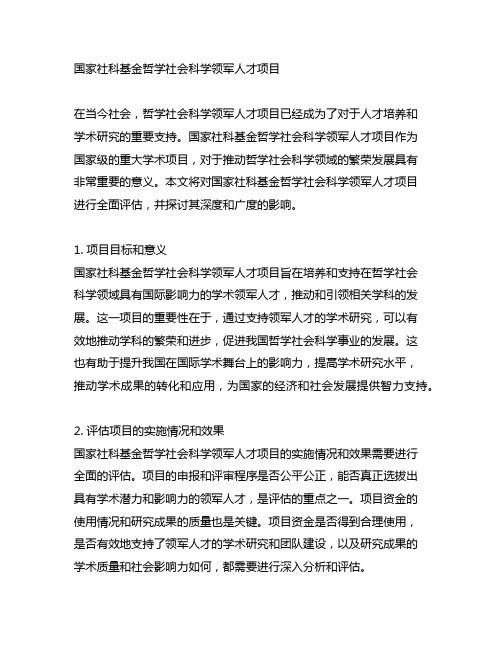 国家社科基金哲学社会科学领军人才项目

在当今社会，哲学社会科学领军人才项目已经成为了对于人才培养和学术研究的重要支持。国家社科基金哲学社会科学领军人才项目作为国家级的重大学术项目，对于推动哲学社会科学领域的繁荣发展具有非常重要的意义。本文将对国家社科基金哲学社会科学领军人才项目进行全面评估，并探讨其深度和广度的影响。

1. 项目目标和意义
国家社科基金哲学社会科学领军人才项目旨在培养和支持在哲学社会科学领域具有国际影响力的学术领军人才，推动和引领相关学科的发展。这一项目的重要性在于，通过支持领军人才的学术研究，可以有效地推动学科的繁荣和进步，促进我国哲学社会科学事业的发展。这也有助于提升我国在国际学术舞台上的影响力，提高学术研究水平，推动学术成果的转化和应用，为国家的经济和社会发展提供智力支持。

2. 评估项目的实施情况和效果
国家社科基金哲学社会科学领军人才项目的实施情况和效果需要进行全面的评估。项目的申报和评审程序是否公平公正，能否真正选拔出具有学术潜力和影响力的领军人才，是评估的重点之一。项目资金的使用情况和研究成果的质量也是关键。项目资金是否得到合理使用，是否有效地支持了领军人才的学术研究和团队建设，以及研究成果的学术质量和社会影响力如何，都需要进行深入分析和评估。